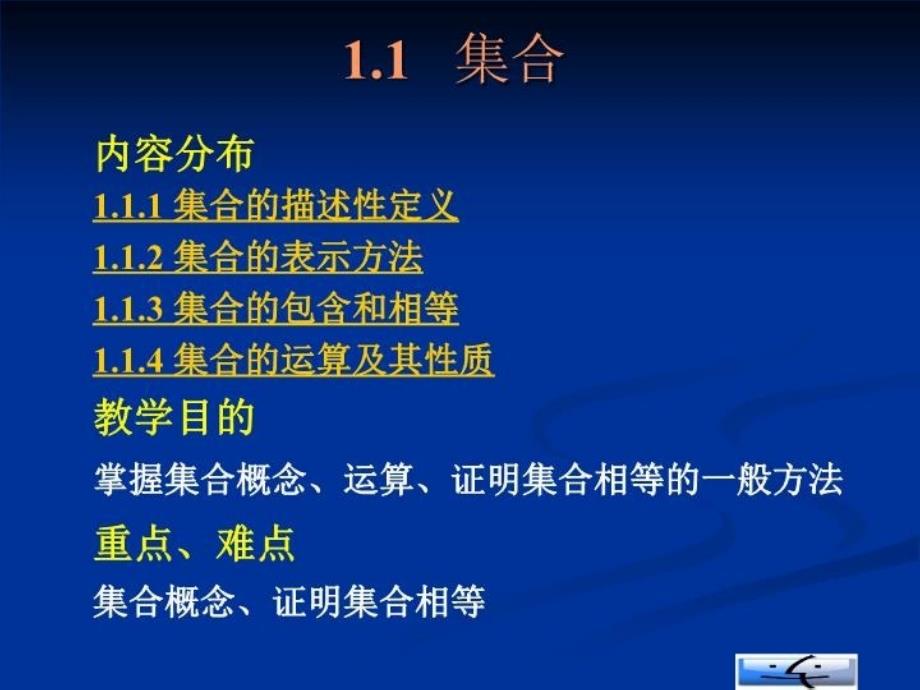 1.1 集合

内容分布

1.1.1 集合的描述性定义

1.1.2 集合的表示方法

1.1.3 集合的包含和相等

1.1.4 集合的运算及其性质

教学目的

掌握集合概念、运算、证明集合相等的一般方法

重点、难点

集合概念、证明集合相等